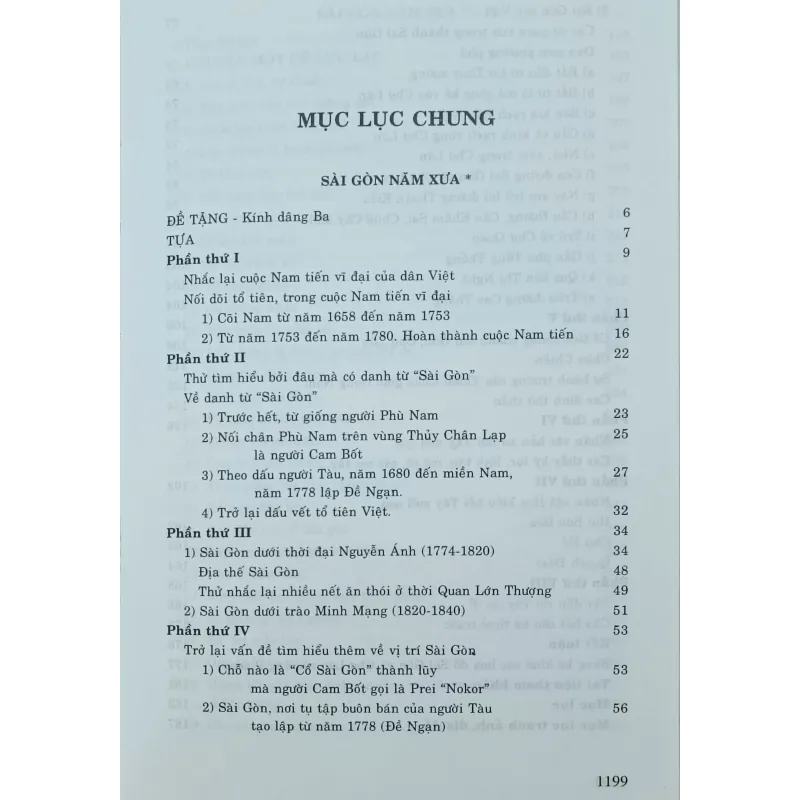 MỤC LỤC CHUNG

SÀI GÒN NĂM XƯA *

ĐỀ TẶNG - Kính dâng Ba 6
TỰA 7
Phần thứ I 9
Nhắc lại cuộc Nam tiến vĩ đại của dân Việt
Nối dõi tổ tiên, trong cuộc Nam tiến vĩ đại
1) Cõi Nam từ năm 1658 đến năm 1753 11
2) Từ năm 1753 đến năm 1780. Hoàn thành cuộc Nam tiến 16
Phần thứ II 22
Thử tìm hiểu bởi đâu mà có danh từ "Sài Gòn"
Về danh từ "Sài Gòn"
1) Trước hết, từ giống người Phù Nam 23
2) Nối chân Phù Nam trên vùng Thủy Chân Lạp là người Cam Bốt 25
3) Theo dấu người Tàu, năm 1680 đến miền Nam, năm 1778 lập Đề Ngạn. 27
4) Trở lại dấu vết tổ tiên Việt. 32
Phần thứ III 34
1) Sài Gòn dưới thời đại Nguyễn Ánh (1774-1820) 34
Địa thế Sài Gòn 48
Thử nhắc lại nhiều nết ăn thói ở thời Quan Lớn Thượng 49
2) Sài Gòn dưới trào Minh Mạng (1820-1840) 51
Phần thứ IV 53
Trở lại vấn đề tìm hiểu thêm về vị trí Sài Gòn
1) Chỗ nào là "Cổ Sài Gòn" thành lũy mà người Cam Bốt gọi là Prei "Nokor" 53
2) Sài Gòn, nơi tụ tập buôn bán của người Tàu tạo lập từ năm 1778 (Đề Ngạn) 56

1199